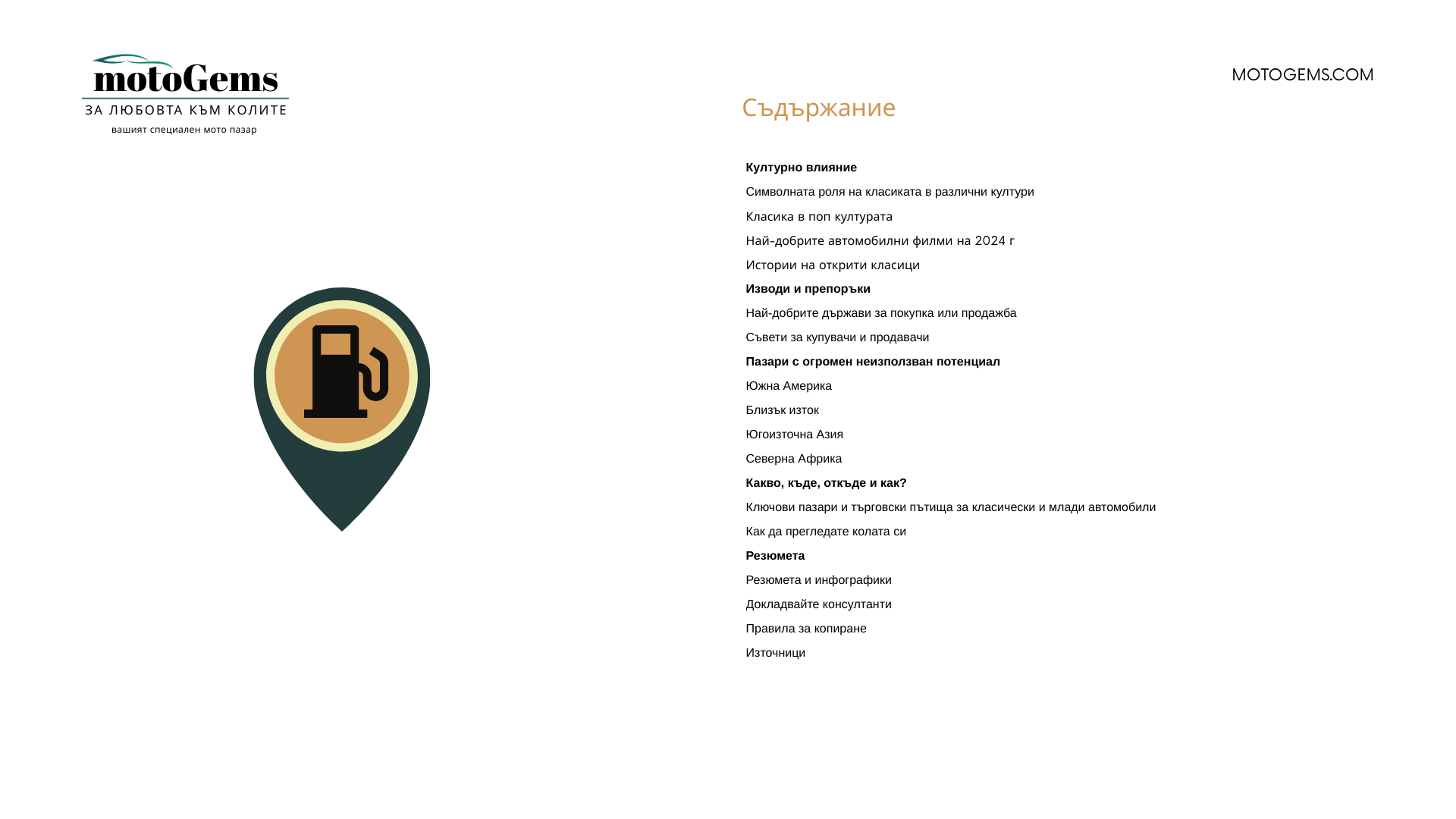 motoGems
ЗА ЛЮБОВТА КЪМ КОЛИТЕ
вашият специален мото пазар

MOTOGEMS.COM

Съдържание

Културно влияние
Символната роля на класиката в различни култури
Класика в поп културата
Най-добрите автомобилни филми на 2024 г
Истории на открити класици
Изводи и препоръки
Най-добрите държави за покупка или продажба
Съвети за купувачи и продавачи
Пазари с огромен неизползван потенциал
Южна Америка
Близък изток
Югоизточна Азия
Северна Африка
Какво, къде, откъде и как?
Ключови пазари и търговски пътища за класически и млади автомобили
Как да прегледате колата си
Резюмета
Резюмета и инфографики
Докладвайте консултанти
Правила за копиране
Източници